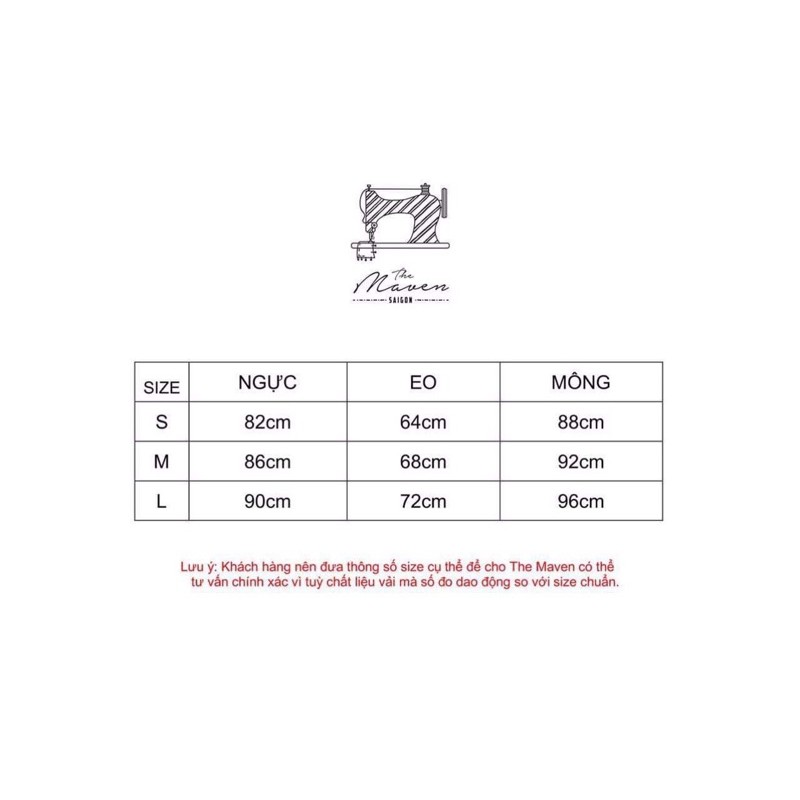 The Maven
SAIGON

| SIZE | NGỰC | EO | MÔNG |
|---|---|---|---|
| S | 82cm | 64cm | 88cm |
| M | 86cm | 68cm | 92cm |
| L | 90cm | 72cm | 96cm |

Lưu ý: Khách hàng nên đưa thông số size cụ thể để cho The Maven có thể tư vấn chính xác vì tuỳ chất liệu vải mà số đo dao động so với size chuẩn.